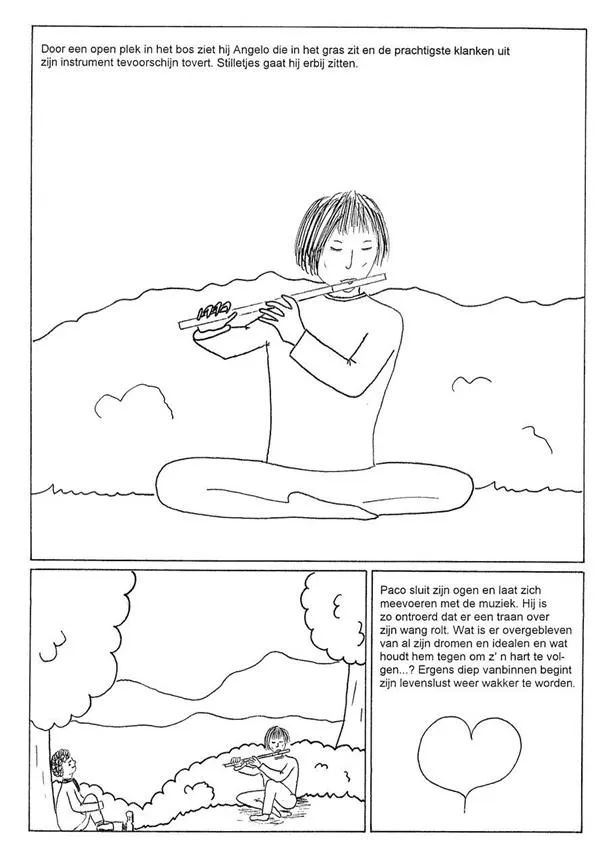 Door een open plek in het bos ziet hij Angelo die in het gras zit en de prachtigste klanken uit zijn instrument tevoorschijn tovert. Stilletjes gaat hij erbij zitten.

Paco sluit zijn ogen en laat zich meevoeren met de muziek. Hij is zo ontroerd dat er een traan over zijn wang rolt. Wat is er overgebleven van al zijn dromen en idealen en wat houdt hem tegen om z' n hart te volgen...? Ergens diep vanbinnen begint zijn levenslust weer wakker te worden.